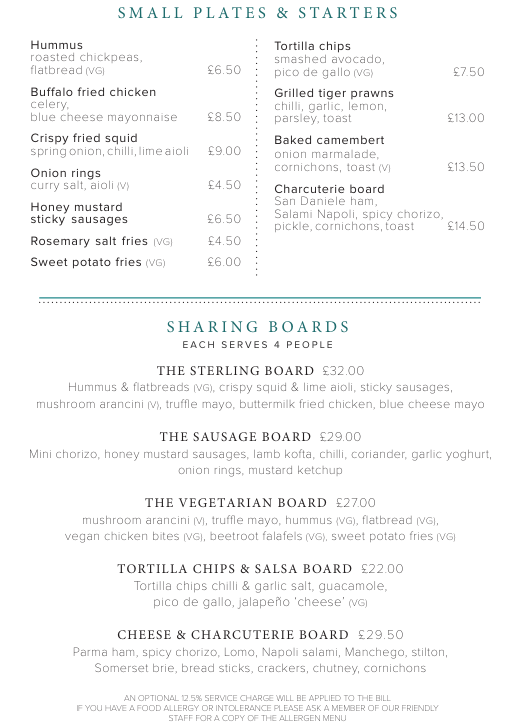 SMALL PLATES & STARTERS

Hummus
roasted chickpeas, flatbread (VG) £6.50

Buffalo fried chicken
celery, blue cheese mayonnaise £8.50

Crispy fried squid
spring onion, chilli, lime aioli £9.00

Onion rings
curry salt, aioli (V) £4.50

Honey mustard sticky sausages £6.50

Rosemary salt fries (VG) £4.50

Sweet potato fries (VG) £6.00

Tortilla chips
smashed avocado, pico de gallo (VG) £7.50

Grilled tiger prawns
chilli, garlic, lemon, parsley, toast £13.00

Baked camembert
onion marmalade, cornichons, toast (V) £13.50

Charcuterie board
San Daniele ham, Salami Napoli, spicy chorizo, pickle, cornichons, toast £14.50

SHARING BOARDS
EACH SERVES 4 PEOPLE

THE STERLING BOARD £32.00
Hummus & flatbreads (VG), crispy squid & lime aioli, sticky sausages, mushroom arancini (V), truffle mayo, buttermilk fried chicken, blue cheese mayo

THE SAUSAGE BOARD £29.00
Mini chorizo, honey mustard sausages, lamb kofta, chilli, coriander, garlic yoghurt, onion rings, mustard ketchup

THE VEGETARIAN BOARD £27.00
mushroom arancini (V), truffle mayo, hummus (VG), flatbread (VG), vegan chicken bites (VG), beetroot falafels (VG), sweet potato fries (VG)

TORTILLA CHIPS & SALSA BOARD £22.00
Tortilla chips chilli & garlic salt, guacamole, pico de gallo, jalapeño 'cheese' (VG)

CHEESE & CHARCUTERIE BOARD £29.50
Parma ham, spicy chorizo, Lomo, Napoli salami, Manchego, stilton, Somerset brie, bread sticks, crackers, chutney, cornichons

AN OPTIONAL 12.5% SERVICE CHARGE WILL BE APPLIED TO THE BILL
IF YOU HAVE A FOOD ALLERGY OR INTOLERANCE PLEASE ASK A MEMBER OF OUR FRIENDLY STAFF FOR A COPY OF THE ALLERGEN MENU